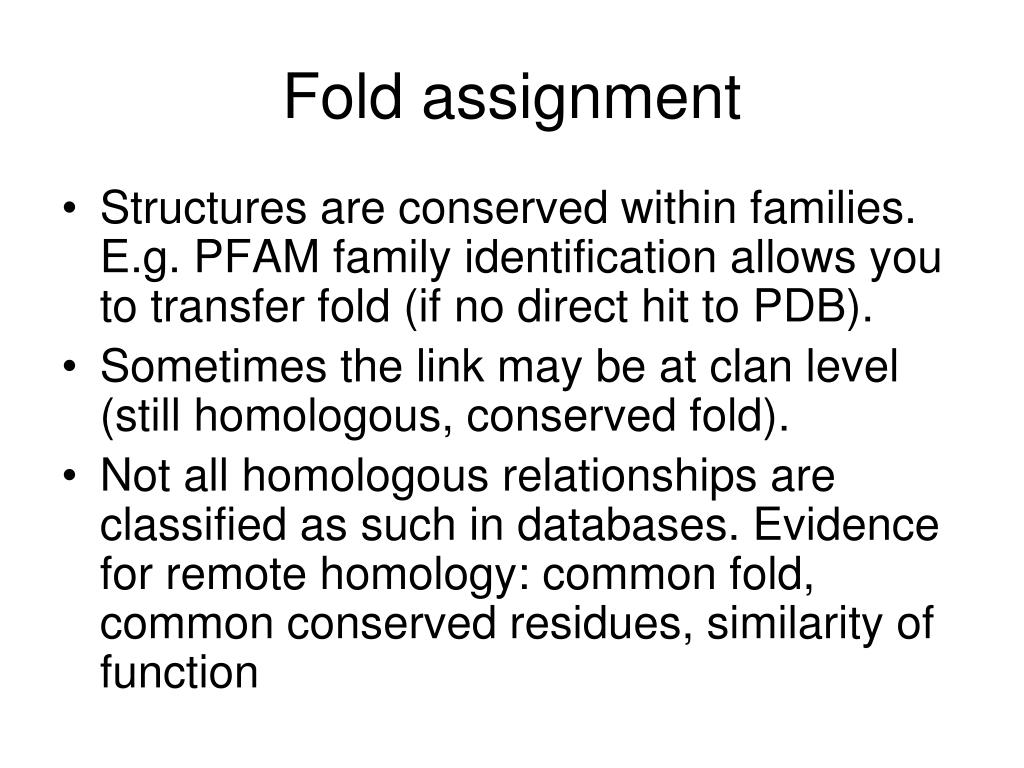 Fold assignment

• Structures are conserved within families. E.g. PFAM family identification allows you to transfer fold (if no direct hit to PDB).
• Sometimes the link may be at clan level (still homologous, conserved fold).
• Not all homologous relationships are classified as such in databases. Evidence for remote homology: common fold, common conserved residues, similarity of function